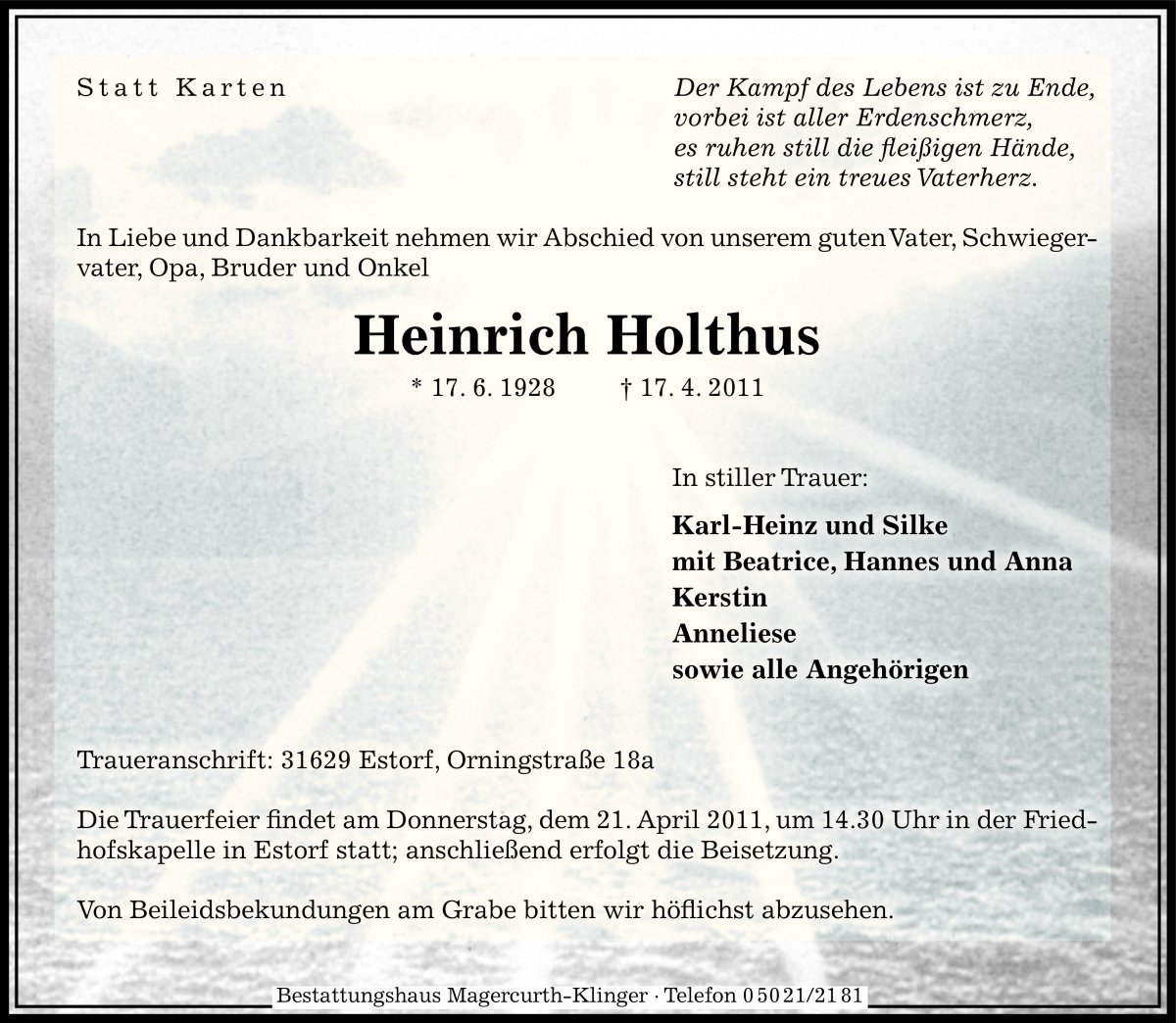 Statt Karten

Der Kampf des Lebens ist zu Ende,
vorbei ist aller Erdenschmerz,
es ruhen still die fleißigen Hände,
still steht ein treues Vaterherz.

In Liebe und Dankbarkeit nehmen wir Abschied von unserem guten Vater, Schwiegervater, Opa, Bruder und Onkel

Heinrich Holthus

* 17. 6. 1928 † 17. 4. 2011

In stiller Trauer:

Karl-Heinz und Silke
mit Beatrice, Hannes und Anna
Kerstin
Anneliese
sowie alle Angehörigen

Traueranschrift: 31629 Estorf, Orningstraße 18a

Die Trauerfeier findet am Donnerstag, dem 21. April 2011, um 14.30 Uhr in der Friedhofskapelle in Estorf statt; anschließend erfolgt die Beisetzung.

Von Beileidsbekundungen am Grabe bitten wir höflichst abzusehen.

Bestattungshaus Magercurth-Klinger · Telefon 05021/2181